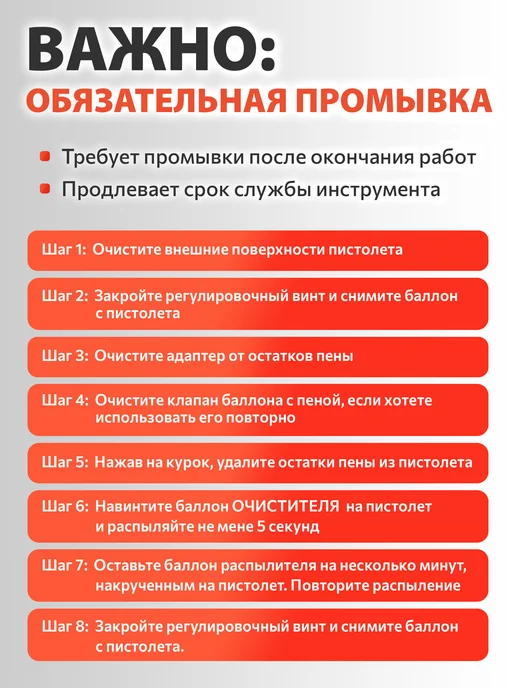 ВАЖНО:
ОБЯЗАТЕЛЬНАЯ ПРОМЫВКА

• Требует промывки после окончания работ
• Продлевает срок службы инструмента

Шаг 1: Очистите внешние поверхности пистолета

Шаг 2: Закройте регулировочный винт и снимите баллон с пистолета

Шаг 3: Очистите адаптер от остатков пены

Шаг 4: Очистите клапан баллона с пеной, если хотете использовать его повторно

Шаг 5: Нажав на курок, удалите остатки пены из пистолета

Шаг 6: Навинтите баллон ОЧИСТИТЕЛЯ на пистолет и распыляйте не мене 5 секунд

Шаг 7: Оставьте баллон распылителя на несколько минут, накрученным на пистолет. Повторите распыление

Шаг 8: Закройте регулировочный винт и снимите баллон с пистолета.